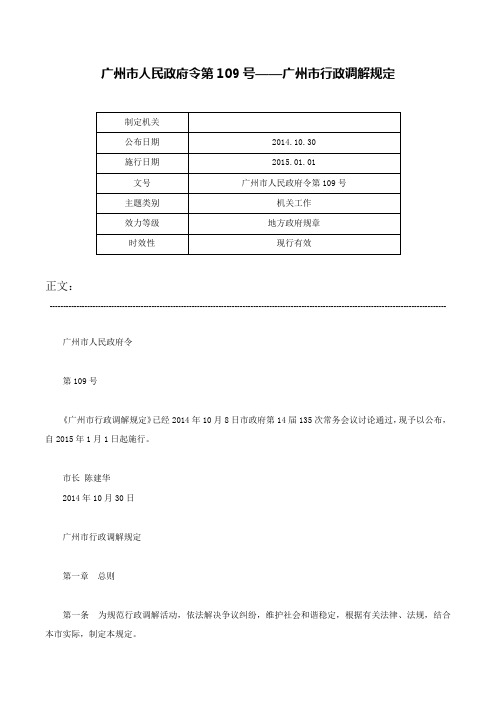 广州市人民政府令第 109 号——广州市行政调解规定

| 制定机关 | |
|---|---|
| 公布日期 | 2014.10.30 |
| 施行日期 | 2015.01.01 |
| 文号 | 广州市人民政府令第 109 号 |
| 主题类别 | 机关工作 |
| 效力等级 | 地方政府规章 |
| 时效性 | 现行有效 |

正文：

广州市人民政府令

第 109 号

《广州市行政调解规定》已经 2014 年 10 月 8 日市政府第 14 届 135 次常务会议讨论通过，现予以公布，自 2015 年 1 月 1 日起施行。

市长 陈建华

2014 年 10 月 30 日

广州市行政调解规定

第一章 总则

第一条 为规范行政调解活动，依法解决争议纠纷，维护社会和谐稳定，根据有关法律、法规，结合本市实际，制定本规定。